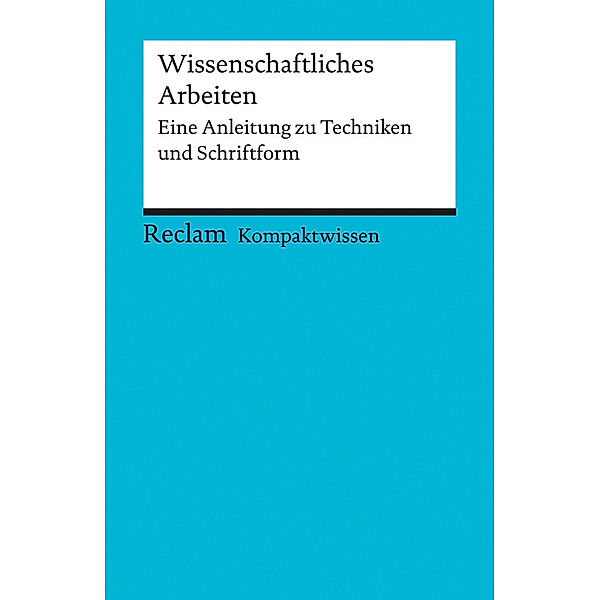 Wissenschaftliches Arbeiten

Eine Anleitung zu Techniken und Schriftform

Reclam Kompaktwissen